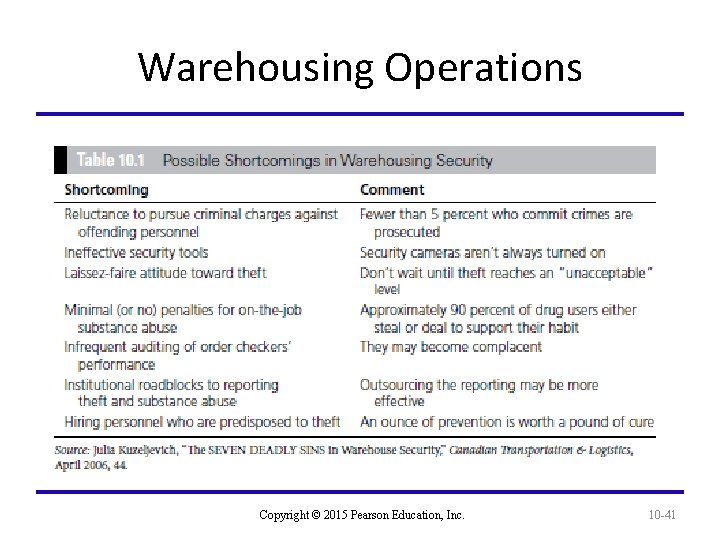 Warehousing Operations

Table 10.1 Possible Shortcomings in Warehousing Security

| Shortcoming | Comment |
|---|---|
| Reluctance to pursue criminal charges against offending personnel | Fewer than 5 percent who commit crimes are prosecuted |
| Ineffective security tools | Security cameras aren't always turned on |
| Laissez-faire attitude toward theft | Don't wait until theft reaches an "unacceptable" level |
| Minimal (or no) penalties for on-the-job substance abuse | Approximately 90 percent of drug users either steal or deal to support their habit |
| Infrequent auditing of order checkers' performance | They may become complacent |
| Institutional roadblocks to reporting theft and substance abuse | Outsourcing the reporting may be more effective |
| Hiring personnel who are predisposed to theft | An ounce of prevention is worth a pound of cure |

Source: Julia Kuzeljevich, "The SEVEN DEADLY SINS in Warehouse Security," Canadian Transportation & Logistics, April 2006, 44.

Copyright © 2015 Pearson Education, Inc.

10-41